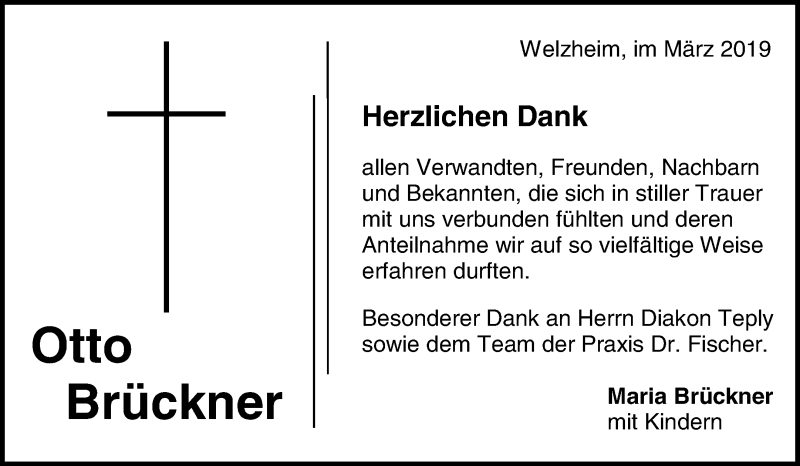 Otto
Brückner

Welzheim, im März 2019

Herzlichen Dank

allen Verwandten, Freunden, Nachbarn und Bekannten, die sich in stiller Trauer mit uns verbunden fühlten und deren Anteilnahme wir auf so vielfältige Weise erfahren durften.

Besonderer Dank an Herrn Diakon Teply sowie dem Team der Praxis Dr. Fischer.

Maria Brückner
mit Kindern